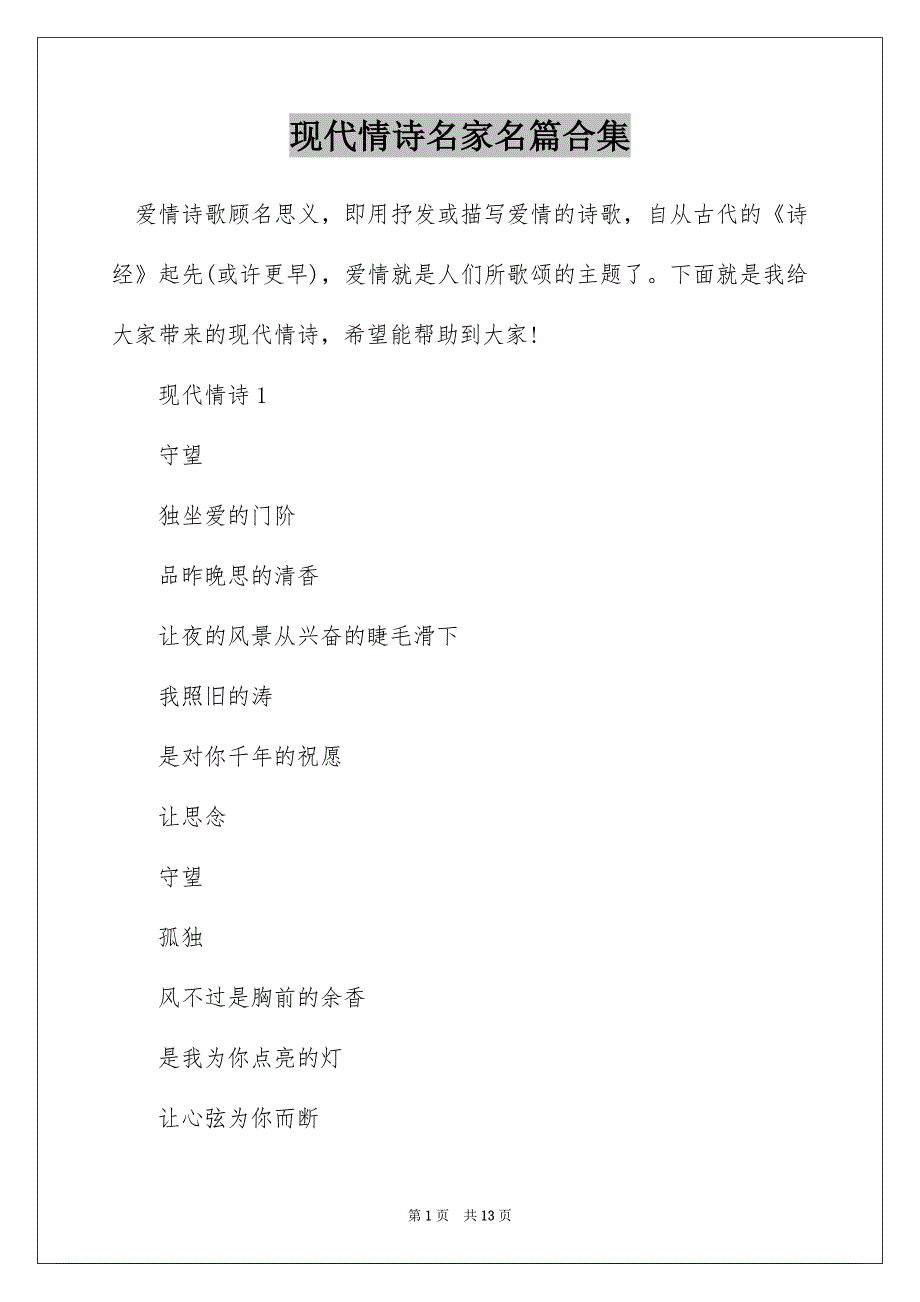 现代情诗名家名篇合集

爱情诗歌顾名思义，即用抒发或描写爱情的诗歌，自从古代的《诗经》起先(或许更早)，爱情就是人们所歌颂的主题了。下面就是我给大家带来的现代情诗，希望能帮助到大家!

现代情诗 1

守望

独坐爱的门阶

品昨晚思的清香

让夜的风景从兴奋的睫毛滑下

我照旧的涛

是对你千年的祝愿

让思念

守望

孤独

风不过是胸前的余香

是我为你点亮的灯

让心弦为你而断

第 1 页　共 13 页